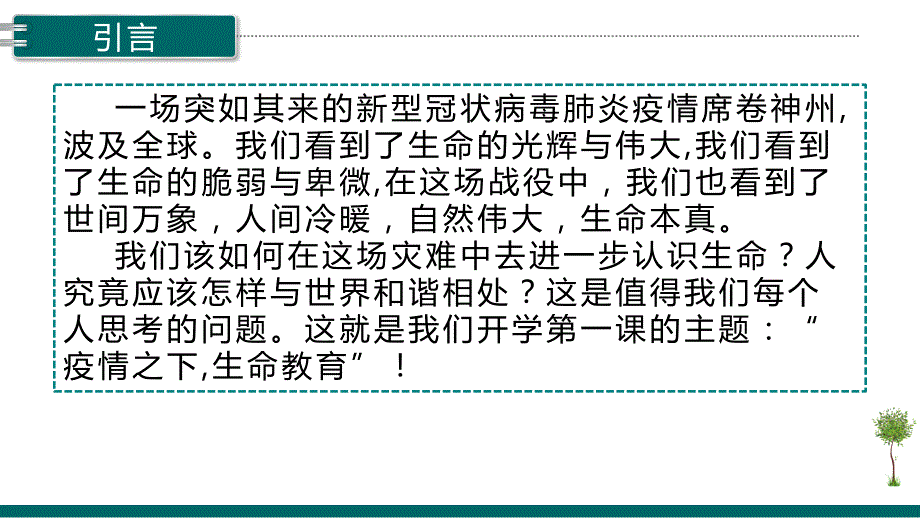 引言

一场突如其来的新型冠状病毒肺炎疫情席卷神州,波及全球。我们看到了生命的光辉与伟大,我们看到了生命的脆弱与卑微,在这场战役中，我们也看到了世间万象，人间冷暖，自然伟大，生命本真。

我们该如何在这场灾难中去进一步认识生命？人究竟应该怎样与世界和谐相处？这是值得我们每个人思考的问题。这就是我们开学第一课的主题：“疫情之下,生命教育”！